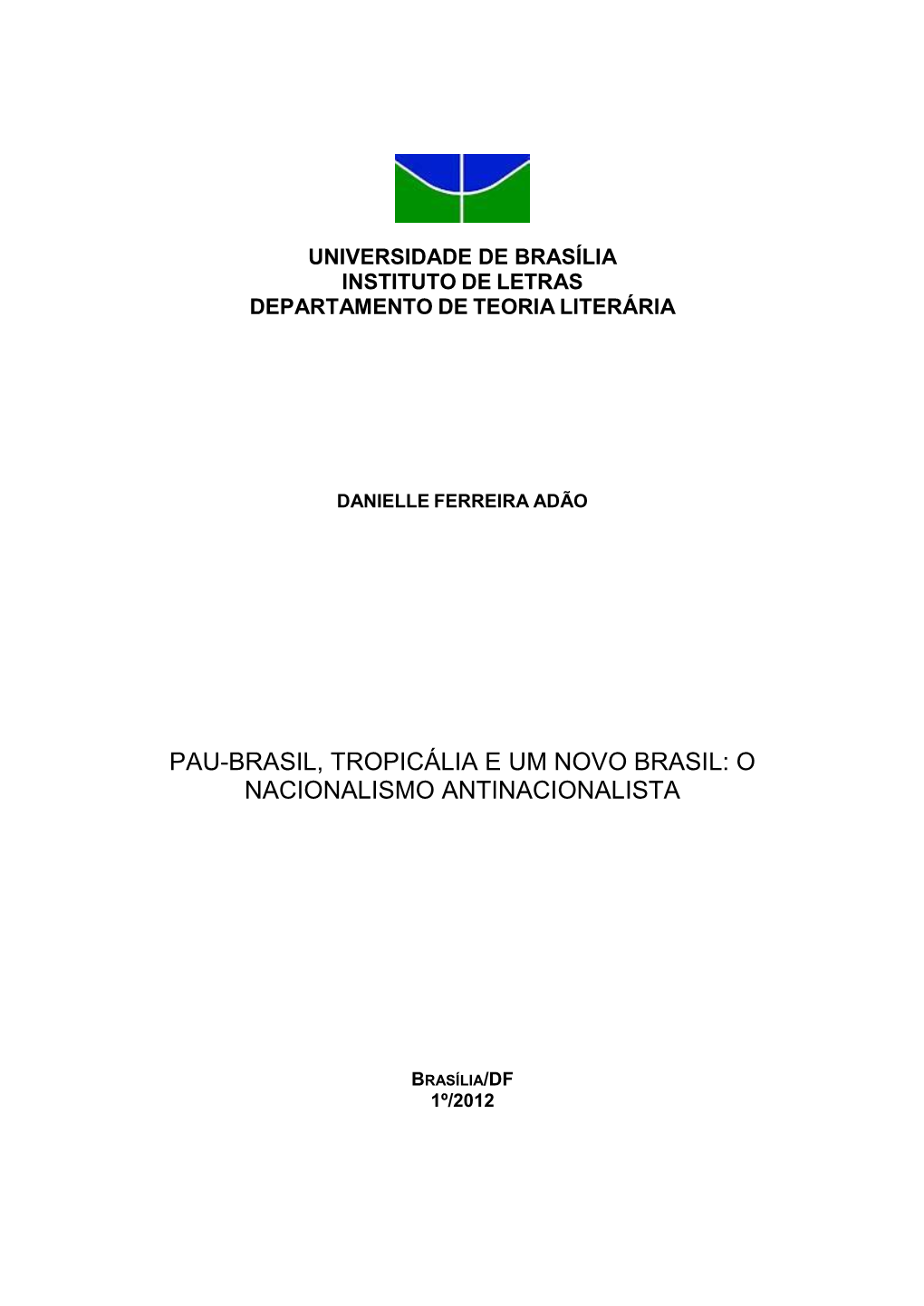 UNIVERSIDADE DE BRASÍLIA
INSTITUTO DE LETRAS
DEPARTAMENTO DE TEORIA LITERÁRIA

DANIELLE FERREIRA ADÃO

PAU-BRASIL, TROPICÁLIA E UM NOVO BRASIL: O NACIONALISMO ANTINACIONALISTA

BRASÍLIA/DF
1º/2012